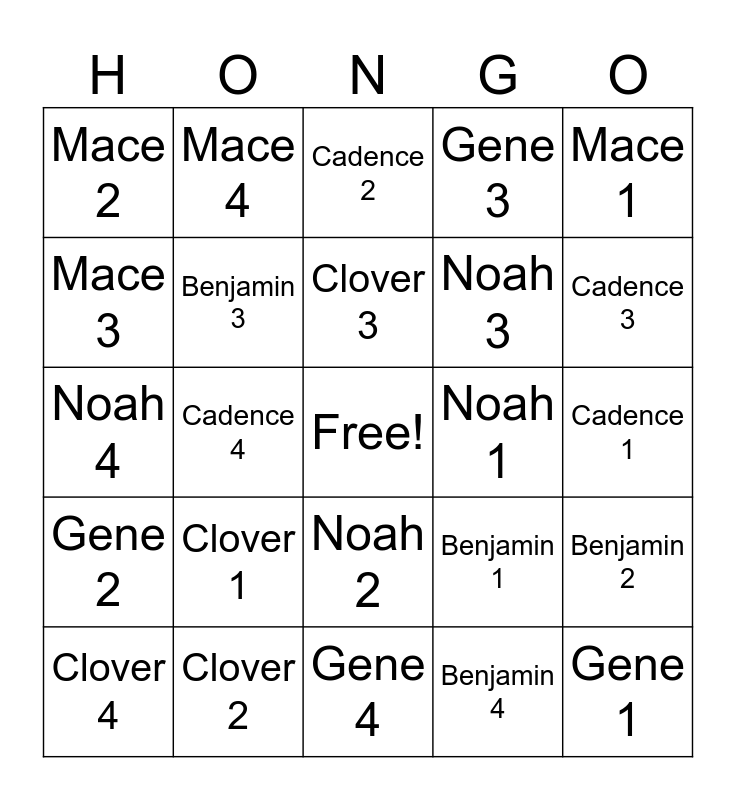 | H | O | N | G | O |
|---|---|---|---|---|
| Mace 2 | Mace 4 | Cadence 2 | Gene 3 | Mace 1 |
| Mace 3 | Benjamin 3 | Clover 3 | Noah 3 | Cadence 3 |
| Noah 4 | Cadence 4 | Free! | Noah 1 | Cadence 1 |
| Gene 2 | Clover 1 | Noah 2 | Benjamin 1 | Benjamin 2 |
| Clover 4 | Clover 2 | Gene 4 | Benjamin 4 | Gene 1 |